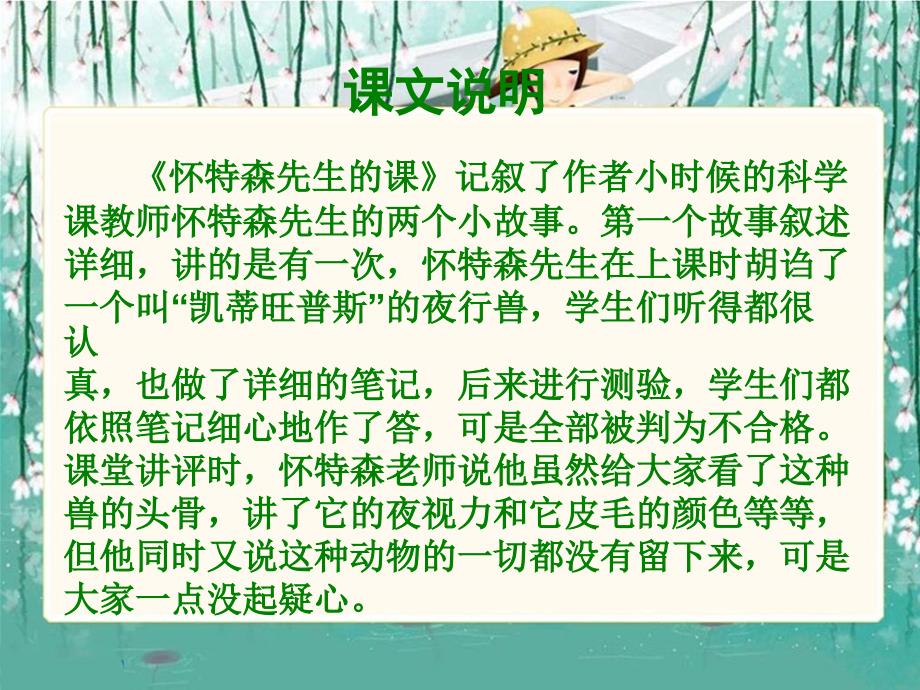 课文说明

《怀特森先生的课》记叙了作者小时候的科学课教师怀特森先生的两个小故事。第一个故事叙述详细，讲的是有一次，怀特森先生在上课时胡诌了一个叫“凯蒂旺普斯”的夜行兽，学生们听得都很认真，也做了详细的笔记，后来进行测验，学生们都依照笔记细心地作了答，可是全部被判为不合格。课堂讲评时，怀特森老师说他虽然给大家看了这种兽的头骨，讲了它的夜视力和它皮毛的颜色等等，但他同时又说这种动物的一切都没有留下来，可是大家一点没起疑心。